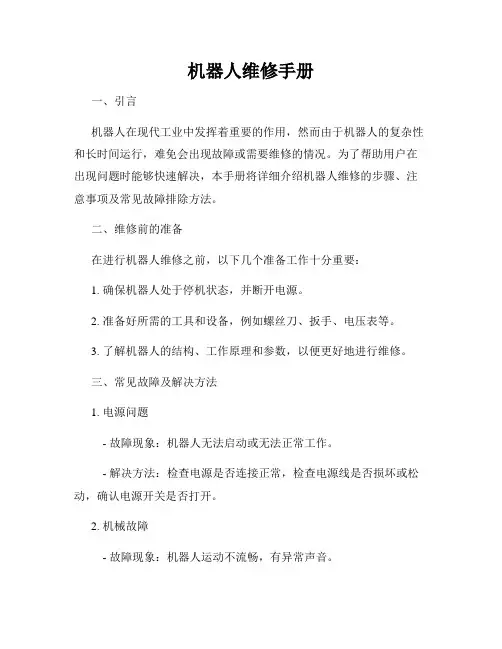 机器人维修手册

一、引言

机器人在现代工业中发挥着重要的作用，然而由于机器人的复杂性和长时间运行，难免会出现故障或需要维修的情况。为了帮助用户在出现问题时能够快速解决，本手册将详细介绍机器人维修的步骤、注意事项及常见故障排除方法。

二、维修前的准备

在进行机器人维修之前，以下几个准备工作十分重要：

1. 确保机器人处于停机状态，并断开电源。

2. 准备好所需的工具和设备，例如螺丝刀、扳手、电压表等。

3. 了解机器人的结构、工作原理和参数，以便更好地进行维修。

三、常见故障及解决方法

1. 电源问题

- 故障现象：机器人无法启动或无法正常工作。

- 解决方法：检查电源是否连接正常，检查电源线是否损坏或松动，确认电源开关是否打开。

2. 机械故障

- 故障现象：机器人运动不流畅，有异常声音。